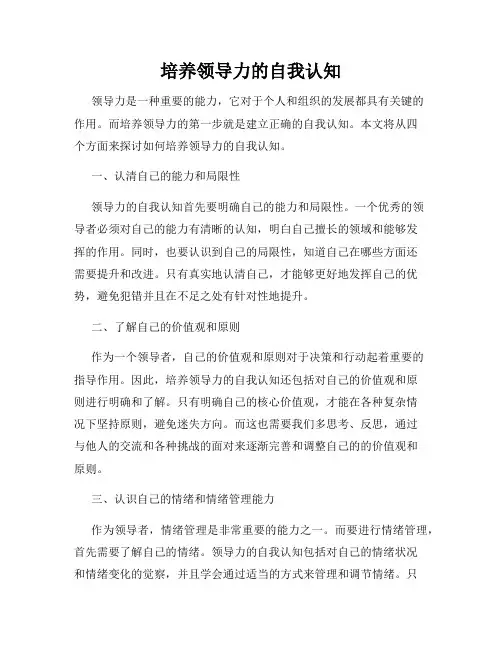 培养领导力的自我认知

领导力是一种重要的能力，它对于个人和组织的发展都具有关键的作用。而培养领导力的第一步就是建立正确的自我认知。本文将从四个方面来探讨如何培养领导力的自我认知。

一、认清自己的能力和局限性

领导力的自我认知首先要明确自己的能力和局限性。一个优秀的领导者必须对自己的能力有清晰的认知，明白自己擅长的领域和能够发挥的作用。同时，也要认识到自己的局限性，知道自己在哪些方面还需要提升和改进。只有真实地认清自己，才能够更好地发挥自己的优势，避免犯错并且在不足之处有针对性地提升。

二、了解自己的价值观和原则

作为一个领导者，自己的价值观和原则对于决策和行动起着重要的指导作用。因此，培养领导力的自我认知还包括对自己的价值观和原则进行明确和了解。只有明确自己的核心价值观，才能在各种复杂情况下坚持原则，避免迷失方向。而这也需要我们多思考、反思，通过与他人的交流和各种挑战的面对来逐渐完善和调整自己的的价值观和原则。

三、认识自己的情绪和情绪管理能力

作为领导者，情绪管理是非常重要的能力之一。而要进行情绪管理，首先需要了解自己的情绪。领导力的自我认知包括对自己的情绪状况和情绪变化的觉察，并且学会通过适当的方式来管理和调节情绪。只